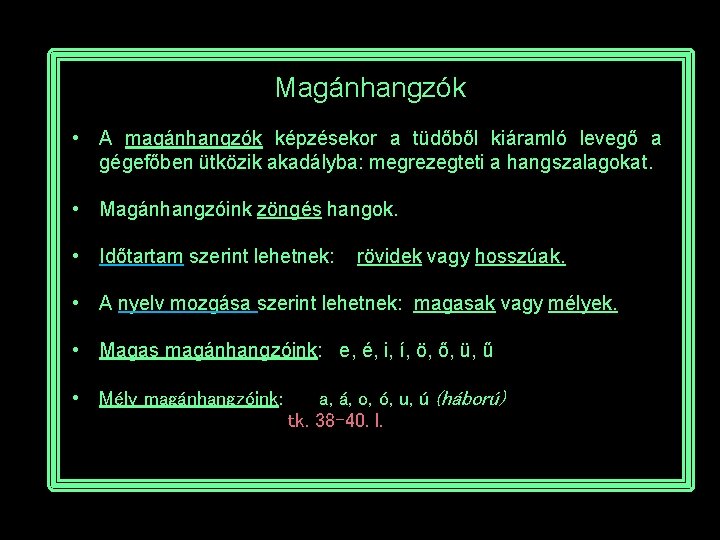 Magánhangzók

• A magánhangzók képzésekor a tüdőből kiáramló levegő a gégefőben ütközik akadályba: megrezegteti a hangszalagokat.

• Magánhangzóink zöngés hangok.

• Időtartam szerint lehetnek: rövidek vagy hosszúak.

• A nyelv mozgása szerint lehetnek: magasak vagy mélyek.

• Magas magánhangzóink: e, é, i, í, ö, ő, ü, ű

• Mély magánhangzóink: a, á, o, ó, u, ú (háború)

tk. 38-40. l.